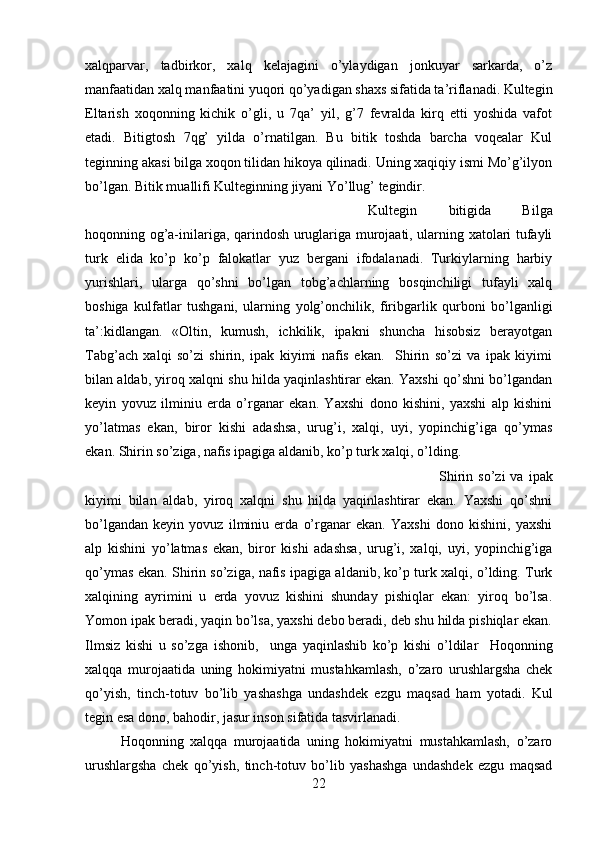 xalqparvar, tadbirkor, xalq kelajagini o’ylaydigan jonkuyar sarkarda, o’z manfaatidan xalq manfaatini yuqori qo’yadigan shaxs sifatida ta’riflanadi. Kultegin Eltarish xoqonning kichik o’gli, u 7qa’ yil, g’7 fevralda kirq etti yoshida vafot etadi. Bitigtosh 7qg’ yilda o’rnatilgan. Bu bitik toshda barcha voqealar Kul teginning akasi bilga xoqon tilidan hikoya qilinadi. Uning xaqiqiy ismi Mo’g’ilyon bo’lgan. Bitik muallifi Kulteginning jiyani Yo’llug’ tegindir.

Kultegin bitigida Bilga hoqonning og’a-inilariga, qarindosh uruglariga murojaati, ularning xatolari tufayli turk elida ko’p ko’p falokatlar yuz bergani ifodalanadi. Turkiylarning harbiy yurishlari, ularga qo’shni bo’lgan tobg’achlarning bosqinchiligi tufayli xalq boshiga kulfatlar tushgani, ularning yolg’onchilik, firibgarlik qurboni bo’lganligi ta’:kidlangan. «Oltin, kumush, ichkilik, ipakni shuncha hisobsiz berayotgan Tabg’ach xalqi so’zi shirin, ipak kiyimi nafis ekan. Shirin so’zi va ipak kiyimi bilan aldab, yiroq xalqni shu hilda yaqinlashtirar ekan. Yaxshi qo’shni bo’lgandan keyin yovuz ilminiu erda o’rganar ekan. Yaxshi dono kishini, yaxshi alp kishini yo’latmas ekan, biror kishi adashsa, urug’i, xalqi, uyi, yopinchig’iga qo’ymas ekan. Shirin so’ziga, nafis ipagiga aldanib, ko’p turk xalqi, o’lding.

Shirin so’zi va ipak kiyimi bilan aldab, yiroq xalqni shu hilda yaqinlashtirar ekan. Yaxshi qo’shni bo’lgandan keyin yovuz ilminiu erda o’rganar ekan. Yaxshi dono kishini, yaxshi alp kishini yo’latmas ekan, biror kishi adashsa, urug’i, xalqi, uyi, yopinchig’iga qo’ymas ekan. Shirin so’ziga, nafis ipagiga aldanib, ko’p turk xalqi, o’lding. Turk xalqining ayrimini u erda yovuz kishini shunday pishiqlar ekan: yiroq bo’lsa. Yomon ipak beradi, yaqin bo’lsa, yaxshi debo beradi, deb shu hilda pishiqlar ekan. Ilmsiz kishi u so’zga ishonib, unga yaqinlashib ko’p kishi o’ldilar Hoqonning xalqqa murojaatida uning hokimiyatni mustahkamlash, o’zaro urushlargsha chek qo’yish, tinch-totuv bo’lib yashashga undashdek ezgu maqsad ham yotadi. Kul tegin esa dono, bahodir, jasur inson sifatida tasvirlanadi.

Hoqonning xalqqa murojaatida uning hokimiyatni mustahkamlash, o’zaro urushlargsha chek qo’yish, tinch-totuv bo’lib yashashga undashdek ezgu maqsad

22